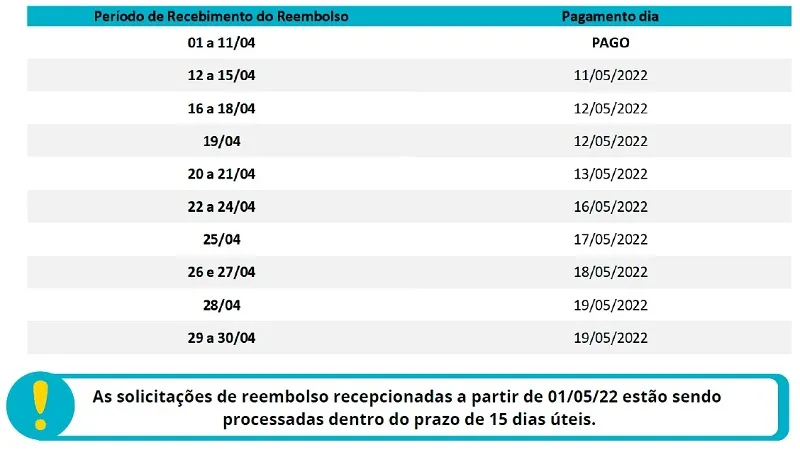 | Período de Recebimento do Reembolso | Pagamento dia |
|---|---|
| 01 a 11/04 | PAGO |
| 12 a 15/04 | 11/05/2022 |
| 16 a 18/04 | 12/05/2022 |
| 19/04 | 12/05/2022 |
| 20 a 21/04 | 13/05/2022 |
| 22 a 24/04 | 16/05/2022 |
| 25/04 | 17/05/2022 |
| 26 e 27/04 | 18/05/2022 |
| 28/04 | 19/05/2022 |
| 29 a 30/04 | 19/05/2022 |

!

As solicitações de reembolso recepcionadas a partir de 01/05/22 estão sendo processadas dentro do prazo de 15 dias úteis.